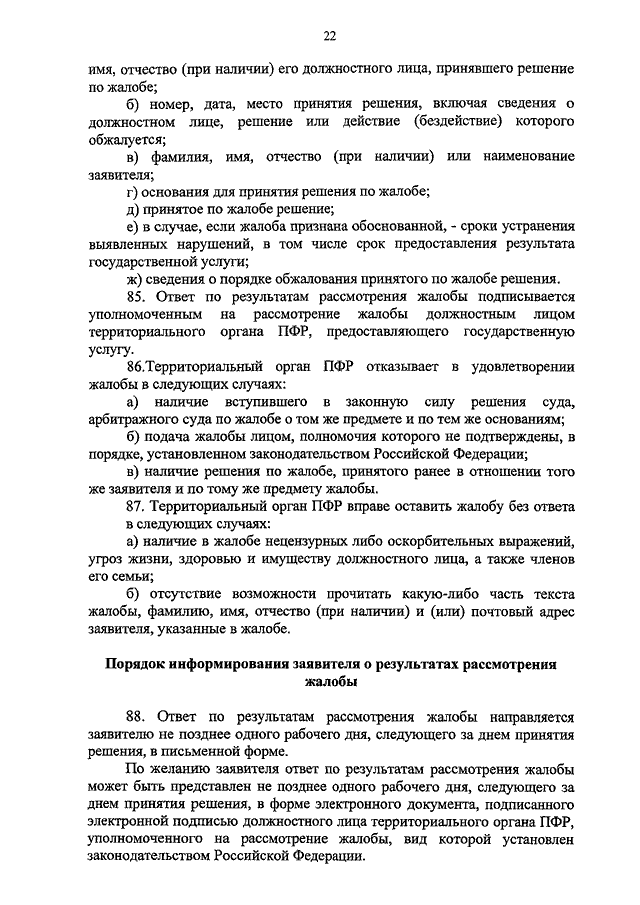 22

имя, отчество (при наличии) его должностного лица, принявшего решение по жалобе;

б) номер, дата, место принятия решения, включая сведения о должностном лице, решение или действие (бездействие) которого обжалуется;

в) фамилия, имя, отчество (при наличии) или наименование заявителя;

г) основания для принятия решения по жалобе;

д) принятое по жалобе решение;

е) в случае, если жалоба признана обоснованной, - сроки устранения выявленных нарушений, в том числе срок предоставления результата государственной услуги;

ж) сведения о порядке обжалования принятого по жалобе решения.

85. Ответ по результатам рассмотрения жалобы подписывается уполномоченным на рассмотрение жалобы должностным лицом территориального органа ПФР, предоставляющего государственную услугу.

86.Территориальный орган ПФР отказывает в удовлетворении жалобы в следующих случаях:

а) наличие вступившего в законную силу решения суда, арбитражного суда по жалобе о том же предмете и по тем же основаниям;

б) подача жалобы лицом, полномочия которого не подтверждены, в порядке, установленном законодательством Российской Федерации;

в) наличие решения по жалобе, принятого ранее в отношении того же заявителя и по тому же предмету жалобы.

87. Территориальный орган ПФР вправе оставить жалобу без ответа в следующих случаях:

а) наличие в жалобе нецензурных либо оскорбительных выражений, угроз жизни, здоровью и имуществу должностного лица, а также членов его семьи;

б) отсутствие возможности прочитать какую-либо часть текста жалобы, фамилию, имя, отчество (при наличии) и (или) почтовый адрес заявителя, указанные в жалобе.

Порядок информирования заявителя о результатах рассмотрения жалобы

88. Ответ по результатам рассмотрения жалобы направляется заявителю не позднее одного рабочего дня, следующего за днем принятия решения, в письменной форме.

По желанию заявителя ответ по результатам рассмотрения жалобы может быть представлен не позднее одного рабочего дня, следующего за днем принятия решения, в форме электронного документа, подписанного электронной подписью должностного лица территориального органа ПФР, уполномоченного на рассмотрение жалобы, вид которой установлен законодательством Российской Федерации.